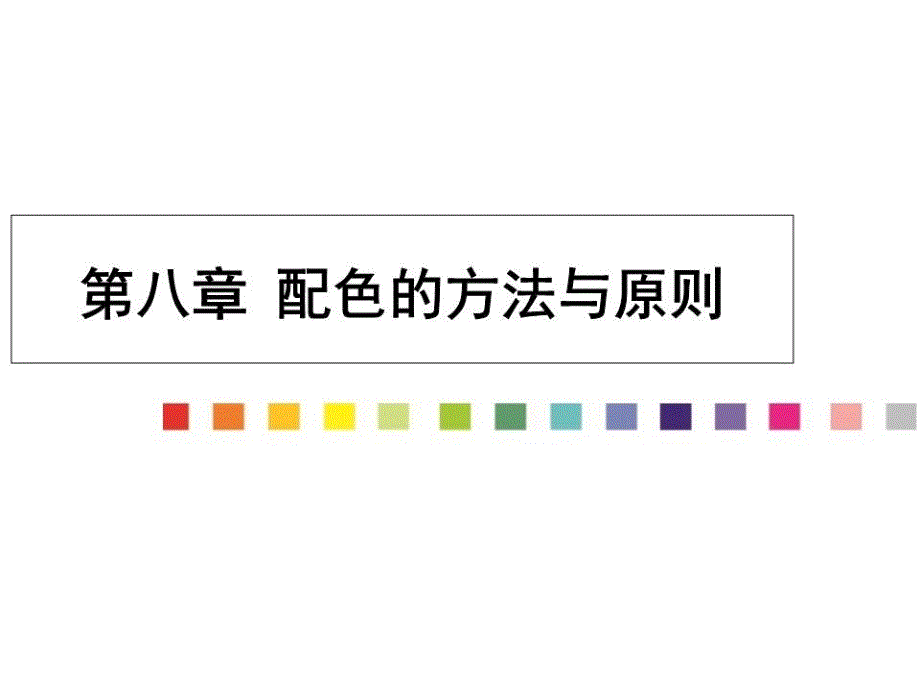 第八章 配色的方法与原则